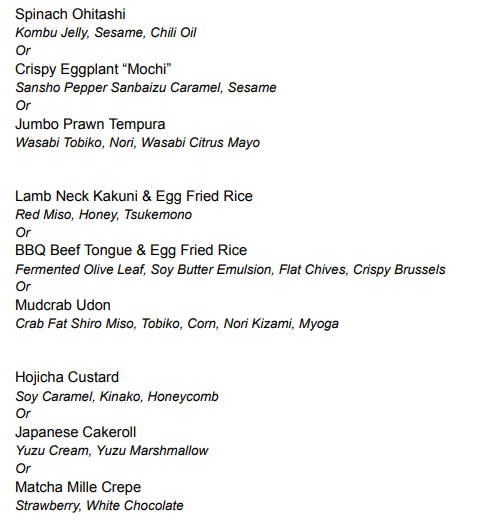 Spinach Ohitashi
Kombu Jelly, Sesame, Chili Oil
Or
Crispy Eggplant "Mochi"
Sansho Pepper Sanbaizu Caramel, Sesame
Or
Jumbo Prawn Tempura
Wasabi Tobiko, Nori, Wasabi Citrus Mayo

Lamb Neck Kakuni & Egg Fried Rice
Red Miso, Honey, Tsukemono
Or
BBQ Beef Tongue & Egg Fried Rice
Fermented Olive Leaf, Soy Butter Emulsion, Flat Chives, Crispy Brussels
Or
Mudcrab Udon
Crab Fat Shiro Miso, Tobiko, Corn, Nori Kizami, Myoga

Hojicha Custard
Soy Caramel, Kinako, Honeycomb
Or
Japanese Cakeroll
Yuzu Cream, Yuzu Marshmallow
Or
Matcha Mille Crepe
Strawberry, White Chocolate